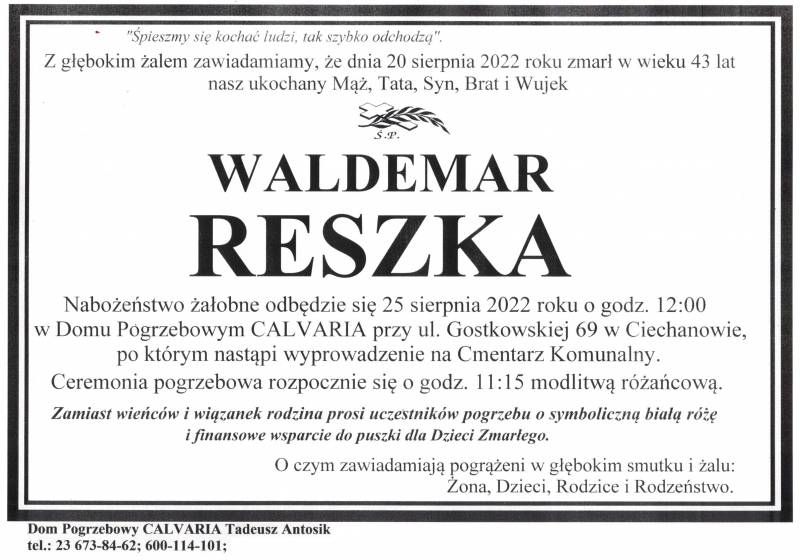 "Śpieszmy się kochać ludzi, tak szybko odchodzą".

Z głębokim żalem zawiadamiamy, że dnia 20 sierpnia 2022 roku zmarł w wieku 43 lat nasz ukochany Mąż, Tata, Syn, Brat i Wujek

Ś.P.

WALDEMAR
RESZKA

Nabożeństwo żałobne odbędzie się 25 sierpnia 2022 roku o godz. 12:00 w Domu Pogrzebowym CALVARIA przy ul. Gostkowskiej 69 w Ciechanowie, po którym nastąpi wyprowadzenie na Cmentarz Komunalny.
Ceremonia pogrzebowa rozpocznie się o godz. 11:15 modlitwą różańcową.

Zamiast wieńców i wiązanek rodzina prosi uczestników pogrzebu o symboliczną białą różę i finansowe wsparcie do puszki dla Dzieci Zmarłego.

O czym zawiadamiają pogrążeni w głębokim smutku i żalu:
Żona, Dzieci, Rodzice i Rodzeństwo.

Dom Pogrzebowy CALVARIA Tadeusz Antosik
tel.: 23 673-84-62; 600-114-101;